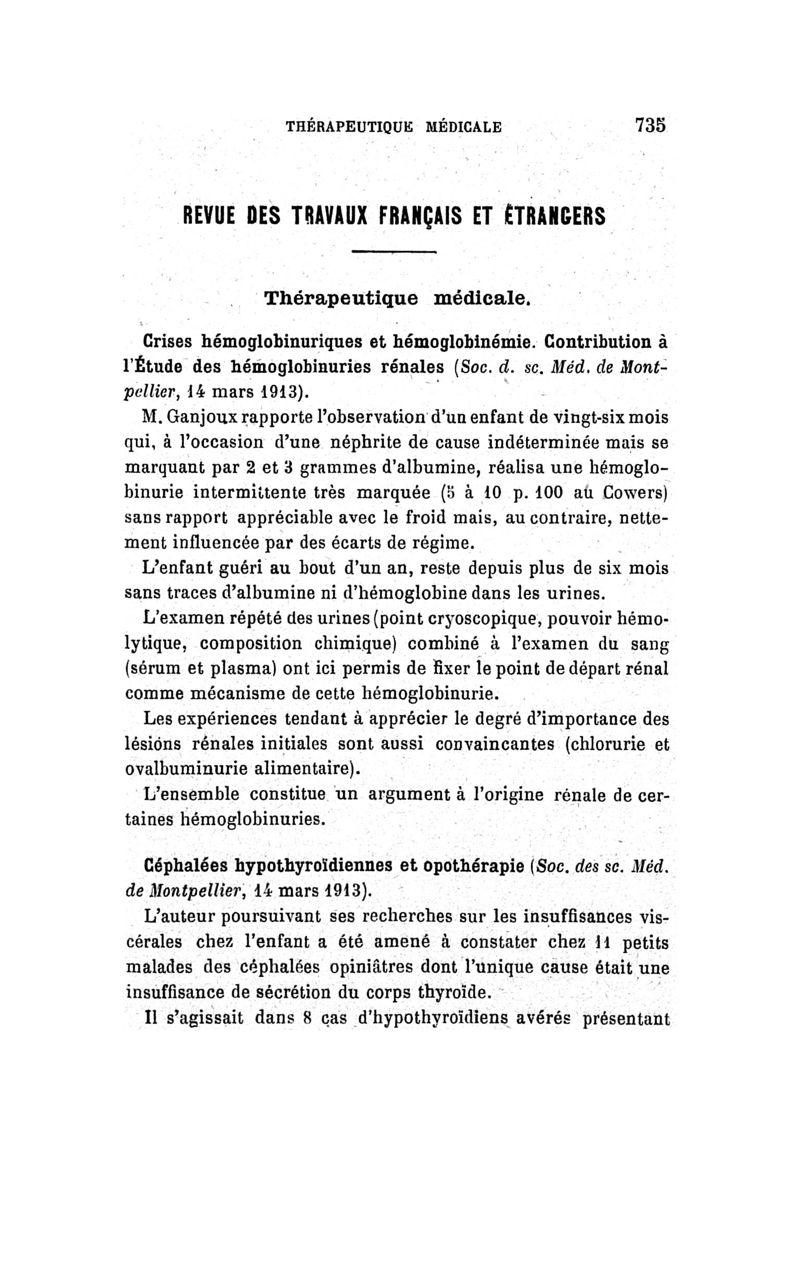 THÉRAPEUTIQUE MÉDICALE 735

REVUE DES TRAVAUX FRANÇAIS ET ÉTRANGERS

Thérapeutique médicale.

Crises hémoglobinuriques et hémoglobinémie. Contribution à l'Étude des hémoglobinuries rénales (Soc. d. sc. Méd. de Montpellier, 14 mars 1913).

M. Ganjoux rapporte l'observation d'un enfant de vingt-six mois qui, à l'occasion d'une néphrite de cause indéterminée mais se marquant par 2 et 3 grammes d'albumine, réalisa une hémoglobinurie intermittente très marquée (5 à 10 p. 100 au Cowers) sans rapport appréciable avec le froid mais, au contraire, nettement influencée par des écarts de régime.

L'enfant guéri au bout d'un an, reste depuis plus de six mois sans traces d'albumine ni d'hémoglobine dans les urines.

L'examen répété des urines (point cryoscopique, pouvoir hémolytique, composition chimique) combiné à l'examen du sang (sérum et plasma) ont ici permis de fixer le point de départ rénal comme mécanisme de cette hémoglobinurie.

Les expériences tendant à apprécier le degré d'importance des lésions rénales initiales sont aussi convaincantes (chlorurie et ovalbuminurie alimentaire).

L'ensemble constitue un argument à l'origine rénale de certaines hémoglobinuries.

Céphalées hypothyroïdiennes et opothérapie (Soc. des sc. Méd. de Montpellier, 14 mars 1913).

L'auteur poursuivant ses recherches sur les insuffisances viscérales chez l'enfant a été amené à constater chez 11 petits malades des céphalées opiniâtres dont l'unique cause était une insuffisance de sécrétion du corps thyroïde.

Il s'agissait dans 8 cas d'hypothyroïdiens avérés présentant